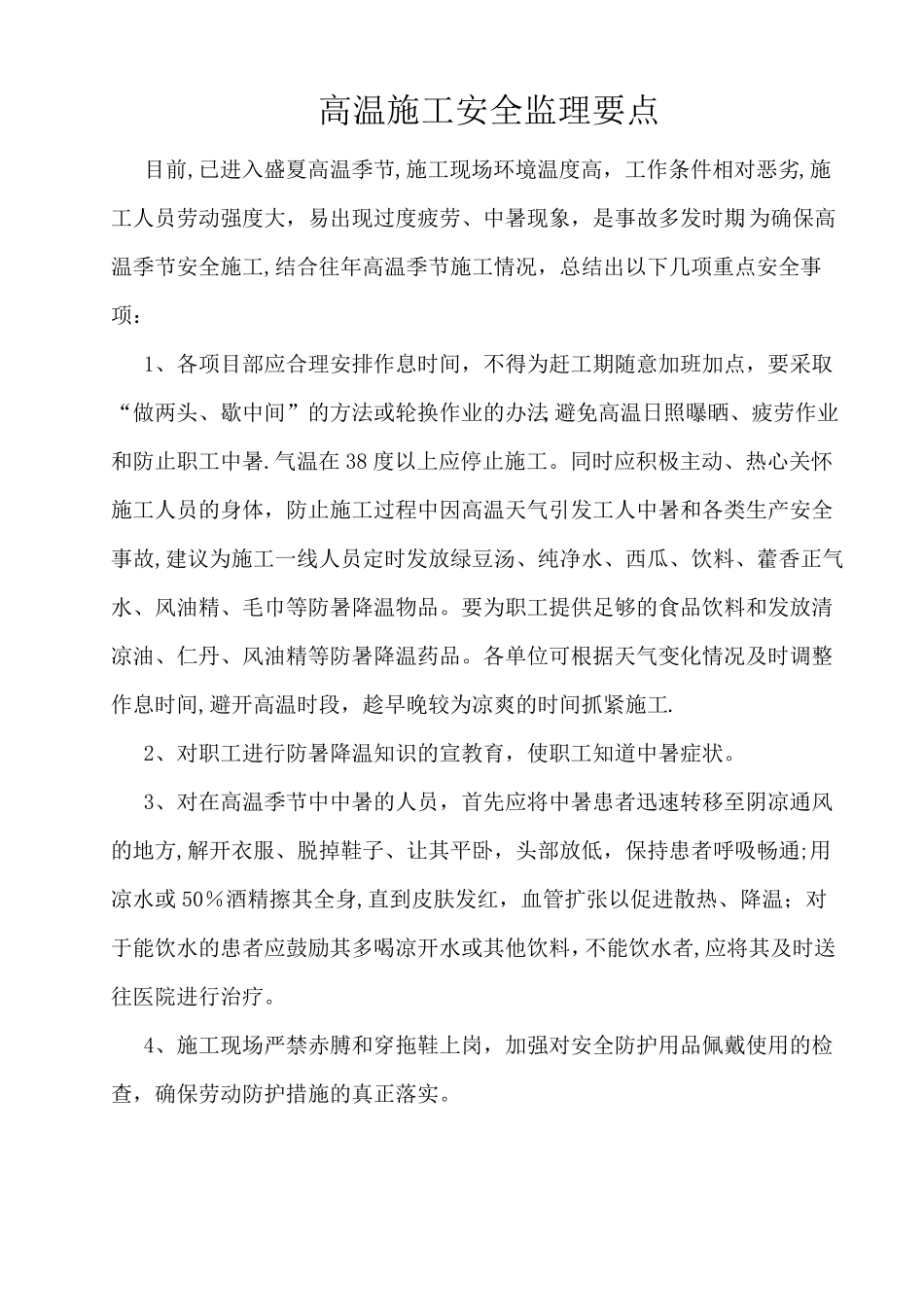 高温施工安全监理要点

目前,已进入盛夏高温季节,施工现场环境温度高，工作条件相对恶劣,施工人员劳动强度大，易出现过度疲劳、中暑现象，是事故多发时期为确保高温季节安全施工,结合往年高温季节施工情况，总结出以下几项重点安全事项：

1、各项目部应合理安排作息时间，不得为赶工期随意加班加点，要采取“做两头、歇中间”的方法或轮换作业的办法 避免高温日照曝晒、疲劳作业和防止职工中暑.气温在38度以上应停止施工。同时应积极主动、热心关怀施工人员的身体，防止施工过程中因高温天气引发工人中暑和各类生产安全事故,建议为施工一线人员定时发放绿豆汤、纯净水、西瓜、饮料、藿香正气水、风油精、毛巾等防暑降温物品。要为职工提供足够的食品饮料和发放清凉油、仁丹、风油精等防暑降温药品。各单位可根据天气变化情况及时调整作息时间,避开高温时段，趁早晚较为凉爽的时间抓紧施工.

2、对职工进行防暑降温知识的宣教育，使职工知道中暑症状。

3、对在高温季节中中暑的人员，首先应将中暑患者迅速转移至阴凉通风的地方,解开衣服、脱掉鞋子、让其平卧，头部放低，保持患者呼吸畅通;用凉水或50%酒精擦其全身,直到皮肤发红，血管扩张以促进散热、降温；对于能饮水的患者应鼓励其多喝凉开水或其他饮料,不能饮水者,应将其及时送往医院进行治疗。

4、施工现场严禁赤膊和穿拖鞋上岗，加强对安全防护用品佩戴使用的检查，确保劳动防护措施的真正落实。